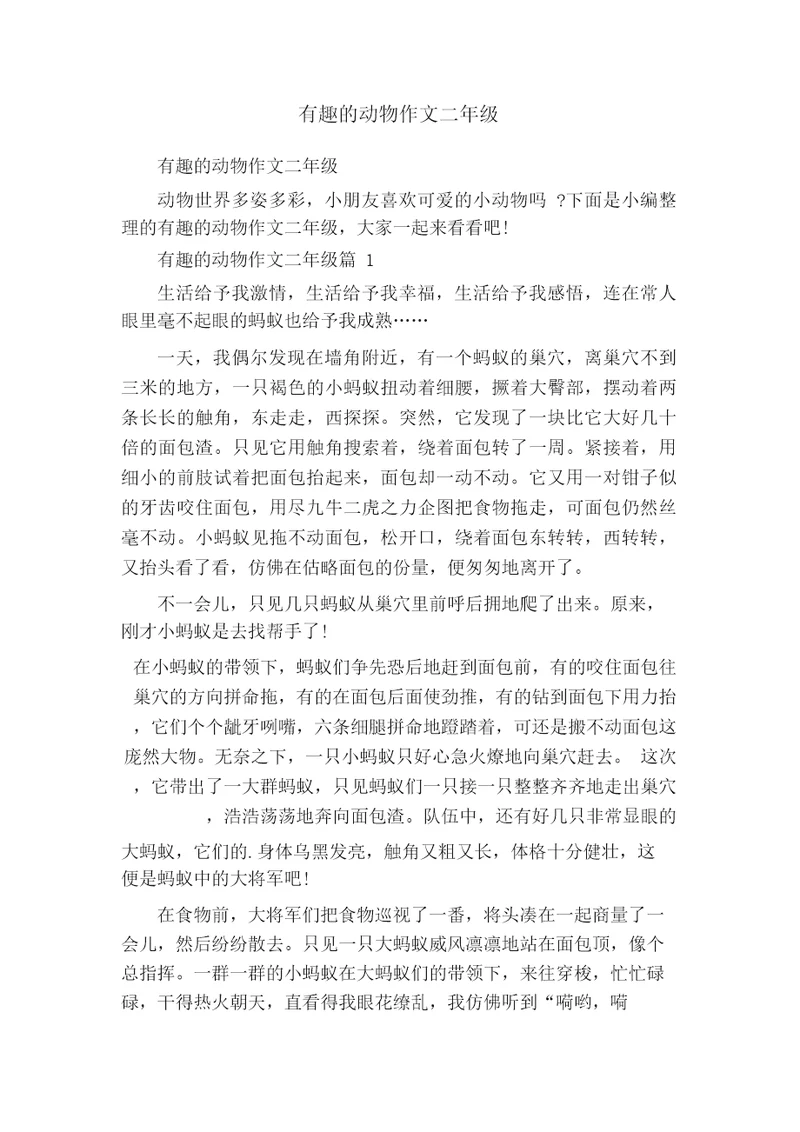 有趣的动物作文二年级

有趣的动物作文二年级

动物世界多姿多彩，小朋友喜欢可爱的小动物吗 ?下面是小编整理的有趣的动物作文二年级，大家一起来看看吧!

有趣的动物作文二年级篇 1

生活给予我激情，生活给予我幸福，生活给予我感悟，连在常人眼里毫不起眼的蚂蚁也给予我成熟……

一天，我偶尔发现在墙角附近，有一个蚂蚁的巢穴，离巢穴不到三米的地方，一只褐色的小蚂蚁扭动着细腰，撅着大臀部，摆动着两条长长的触角，东走走，西探探。突然，它发现了一块比它大好几十倍的面包渣。只见它用触角搜索着，绕着面包转了一周。紧接着，用细小的前肢试着把面包抬起来，面包却一动不动。它又用一对钳子似的牙齿咬住面包，用尽九牛二虎之力企图把食物拖走，可面包仍然丝毫不动。小蚂蚁见拖不动面包，松开口，绕着面包东转转，西转转，又抬头看了看，仿佛在估略面包的份量，便匆匆地离开了。

不一会儿，只见几只蚂蚁从巢穴里前呼后拥地爬了出来。原来，刚才小蚂蚁是去找帮手了!

在小蚂蚁的带领下，蚂蚁们争先恐后地赶到面包前，有的咬住面包往巢穴的方向拼命拖，有的在面包后面使劲推，有的钻到面包下用力抬，它们个个龇牙咧嘴，六条细腿拼命地蹬踏着，可还是搬不动面包这庞然大物。无奈之下，一只小蚂蚁只好心急火燎地向巢穴赶去。 这次，它带出了一大群蚂蚁，只见蚂蚁们一只接一只整整齐齐地走出巢穴，浩浩荡荡地奔向面包渣。队伍中，还有好几只非常显眼的大蚂蚁，它们的.身体乌黑发亮，触角又粗又长，体格十分健壮，这便是蚂蚁中的大将军吧!

在食物前，大将军们把食物巡视了一番，将头凑在一起商量了一会儿，然后纷纷散去。只见一只大蚂蚁威风凛凛地站在面包顶，像个总指挥。一群一群的小蚂蚁在大蚂蚁们的带领下，来往穿梭，忙忙碌碌，干得热火朝天，直看得我眼花缭乱，我仿佛听到“嗬哟，嗬